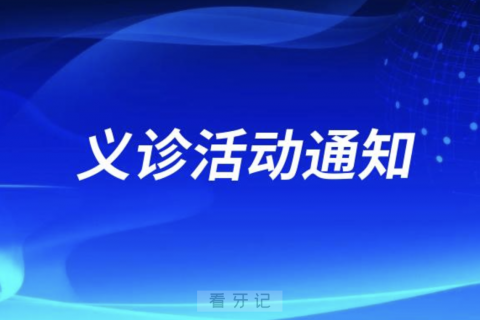 义诊活动通知

看牙记